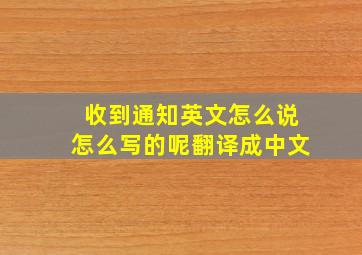 收到通知英文怎么说
怎么写的呢翻译成中文